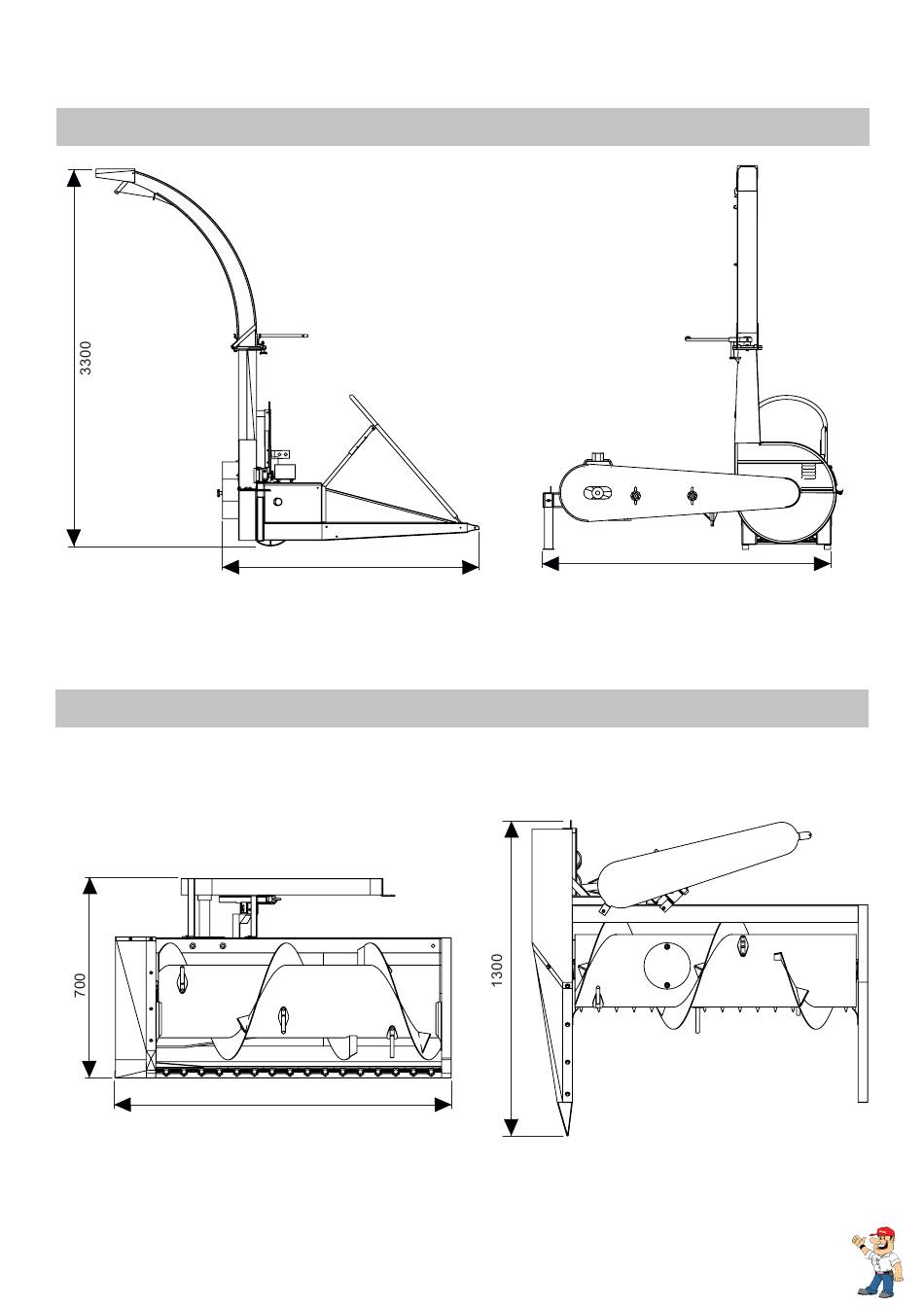 3300

700

1300